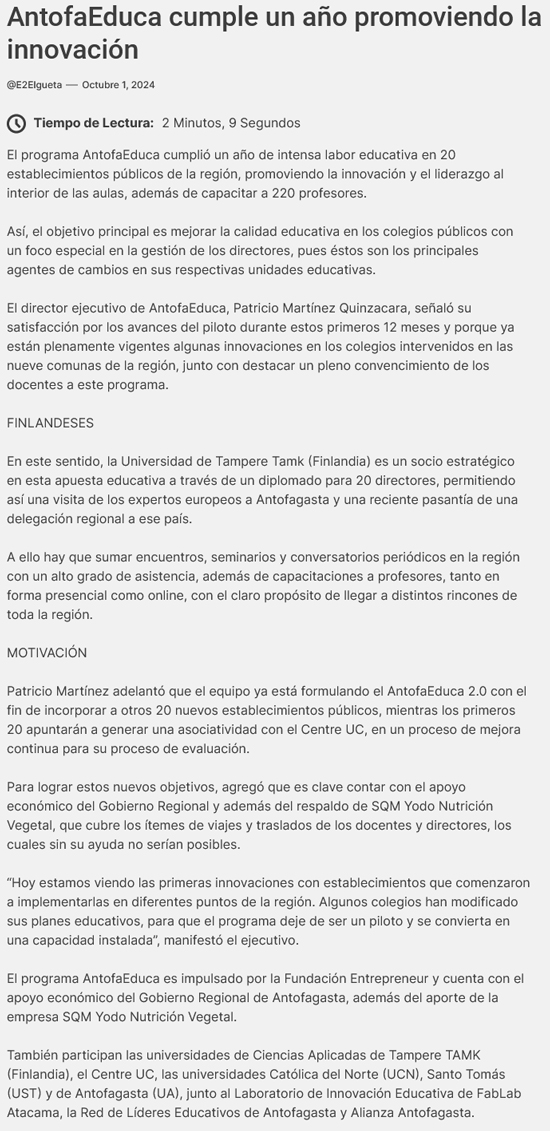 AntofaEduca cumple un año promoviendo la innovación

@E2Elgueta — Octubre 1, 2024

Tiempo de Lectura: 2 Minutos, 9 Segundos

El programa AntofaEduca cumplió un año de intensa labor educativa en 20 establecimientos públicos de la región, promoviendo la innovación y el liderazgo al interior de las aulas, además de capacitar a 220 profesores.

Así, el objetivo principal es mejorar la calidad educativa en los colegios públicos con un foco especial en la gestión de los directores, pues éstos son los principales agentes de cambios en sus respectivas unidades educativas.

El director ejecutivo de AntofaEduca, Patricio Martínez Quinzacara, señaló su satisfacción por los avances del piloto durante estos primeros 12 meses y porque ya están plenamente vigentes algunas innovaciones en los colegios intervenidos en las nueve comunas de la región, junto con destacar un pleno convencimiento de los docentes a este programa.

FINLANDESES

En este sentido, la Universidad de Tampere Tamk (Finlandia) es un socio estratégico en esta apuesta educativa a través de un diplomado para 20 directores, permitiendo así una visita de los expertos europeos a Antofagasta y una reciente pasantía de una delegación regional a ese país.

A ello hay que sumar encuentros, seminarios y conversatorios periódicos en la región con un alto grado de asistencia, además de capacitaciones a profesores, tanto en forma presencial como online, con el claro propósito de llegar a distintos rincones de toda la región.

MOTIVACIÓN

Patricio Martínez adelantó que el equipo ya está formulando el AntofaEduca 2.0 con el fin de incorporar a otros 20 nuevos establecimientos públicos, mientras los primeros 20 apuntarán a generar una asociatividad con el Centre UC, en un proceso de mejora continua para su proceso de evaluación.

Para lograr estos nuevos objetivos, agregó que es clave contar con el apoyo económico del Gobierno Regional y además del respaldo de SQM Yodo Nutrición Vegetal, que cubre los ítemes de viajes y traslados de los docentes y directores, los cuales sin su ayuda no serían posibles.

"Hoy estamos viendo las primeras innovaciones con establecimientos que comenzaron a implementarlas en diferentes puntos de la región. Algunos colegios han modificado sus planes educativos, para que el programa deje de ser un piloto y se convierta en una capacidad instalada", manifestó el ejecutivo.

El programa AntofaEduca es impulsado por la Fundación Entrepreneur y cuenta con el apoyo económico del Gobierno Regional de Antofagasta, además del aporte de la empresa SQM Yodo Nutrición Vegetal.

También participan las universidades de Ciencias Aplicadas de Tampere TAMK (Finlandia), el Centre UC, las universidades Católica del Norte (UCN), Santo Tomás (UST) y de Antofagasta (UA), junto al Laboratorio de Innovación Educativa de FabLab Atacama, la Red de Líderes Educativos de Antofagasta y Alianza Antofagasta.